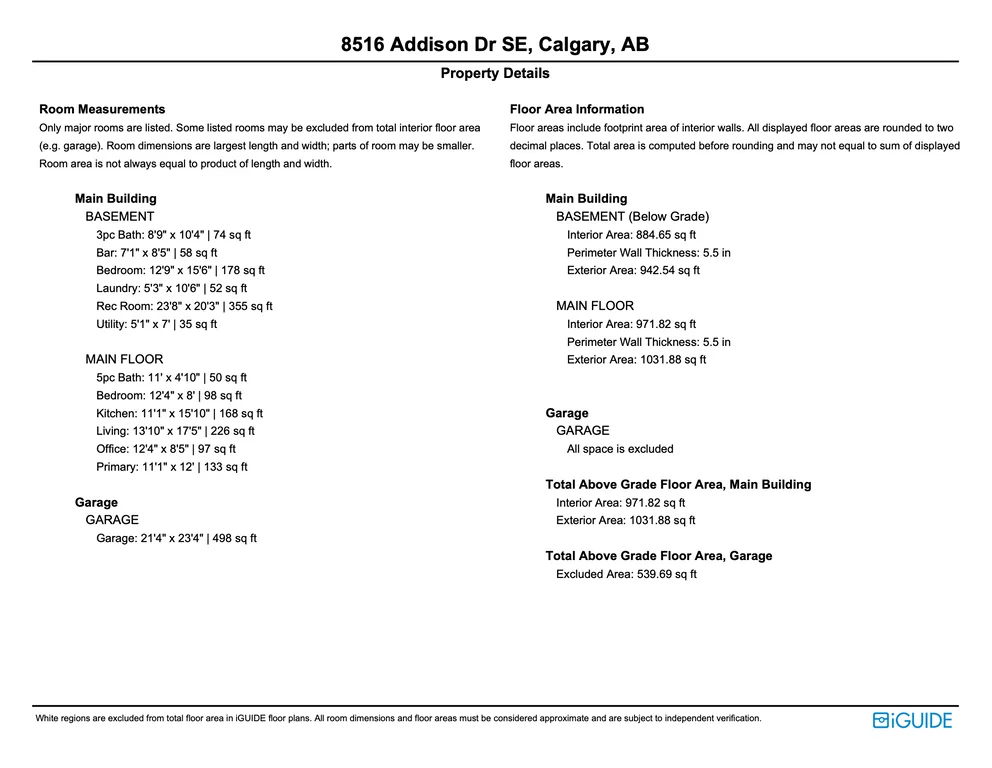 8516 Addison Dr SE, Calgary, AB

Property Details

Room Measurements
Only major rooms are listed. Some listed rooms may be excluded from total interior floor area (e.g. garage). Room dimensions are largest length and width; parts of room may be smaller. Room area is not always equal to product of length and width.

Main Building
BASEMENT
3pc Bath: 8'9" x 10'4" | 74 sq ft
Bar: 7'1" x 8'5" | 58 sq ft
Bedroom: 12'9" x 15'6" | 178 sq ft
Laundry: 5'3" x 10'6" | 52 sq ft
Rec Room: 23'8" x 20'3" | 355 sq ft
Utility: 5'1" x 7' | 35 sq ft

MAIN FLOOR
5pc Bath: 11' x 4'10" | 50 sq ft
Bedroom: 12'4" x 8' | 98 sq ft
Kitchen: 11'1" x 15'10" | 168 sq ft
Living: 13'10" x 17'5" | 226 sq ft
Office: 12'4" x 8'5" | 97 sq ft
Primary: 11'1" x 12' | 133 sq ft

Garage
GARAGE
Garage: 21'4" x 23'4" | 498 sq ft

Floor Area Information
Floor areas include footprint area of interior walls. All displayed floor areas are rounded to two decimal places. Total area is computed before rounding and may not equal to sum of displayed floor areas.

Main Building
BASEMENT (Below Grade)
Interior Area: 884.65 sq ft
Perimeter Wall Thickness: 5.5 in
Exterior Area: 942.54 sq ft

MAIN FLOOR
Interior Area: 971.82 sq ft
Perimeter Wall Thickness: 5.5 in
Exterior Area: 1031.88 sq ft

Garage
GARAGE
All space is excluded

Total Above Grade Floor Area, Main Building
Interior Area: 971.82 sq ft
Exterior Area: 1031.88 sq ft

Total Above Grade Floor Area, Garage
Excluded Area: 539.69 sq ft

White regions are excluded from total floor area in iGUIDE floor plans. All room dimensions and floor areas must be considered approximate and are subject to independent verification.

iGUIDE